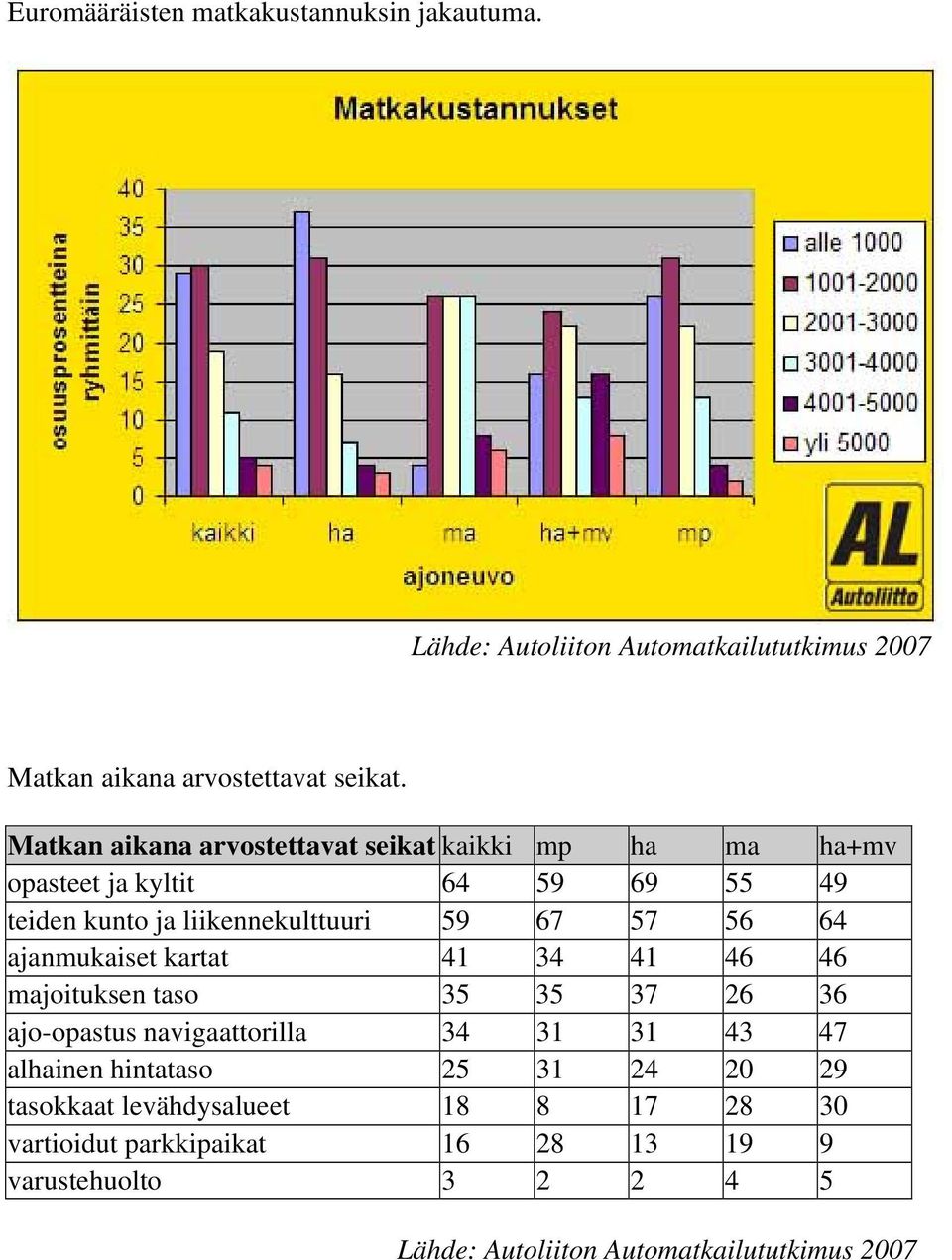 Euromääräisten matkakustannuksin jakautuma.

Matkakustannukset

osuusprosentteina ryhmittäin

40
35
30
25
20
15
10
5
0

kaikki ha ma ha+mv mp

ajoneuvo

alle 1000
1001-2000
2001-3000
3001-4000
4001-5000
yli 5000

AL
Autoliitto

Lähde: Autoliiton Automatkailututkimus 2007

Matkan aikana arvostettavat seikat.

| Matkan aikana arvostettavat seikat | kaikki | mp | ha | ma | ha+mv |
|---|---|---|---|---|---|
| opasteet ja kyltit | 64 | 59 | 69 | 55 | 49 |
| teiden kunto ja liikennekulttuuri | 59 | 67 | 57 | 56 | 64 |
| ajanmukaiset kartat | 41 | 34 | 41 | 46 | 46 |
| majoituksen taso | 35 | 35 | 37 | 26 | 36 |
| ajo-opastus navigaattorilla | 34 | 31 | 31 | 43 | 47 |
| alhainen hintataso | 25 | 31 | 24 | 20 | 29 |
| tasokkaat levähdysalueet | 18 | 8 | 17 | 28 | 30 |
| vartioidut parkkipaikat | 16 | 28 | 13 | 19 | 9 |
| varustehuolto | 3 | 2 | 2 | 4 | 5 |

Lähde: Autoliiton Automatkailututkimus 2007